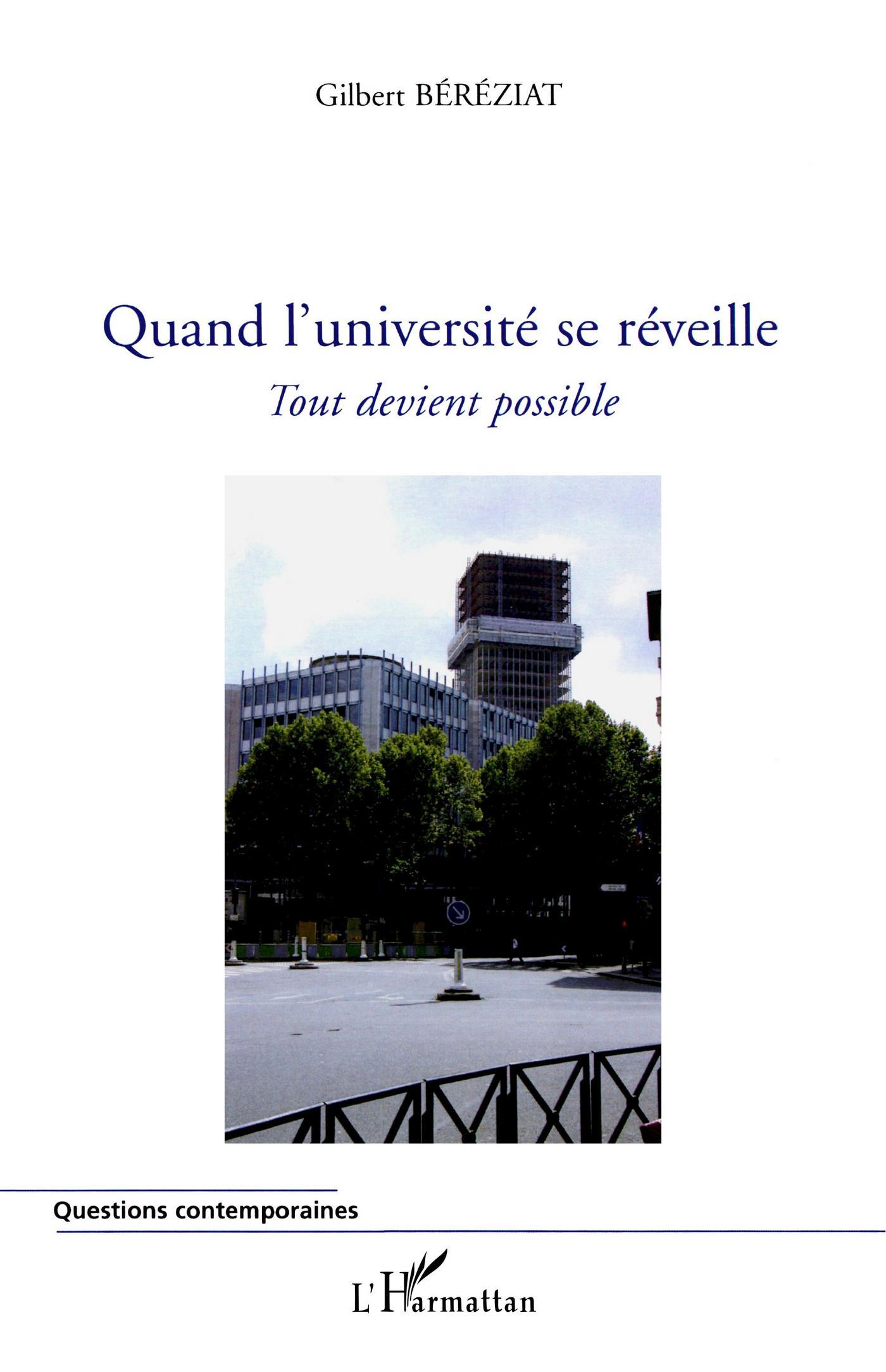 Gilbert BÉRÉZIAT

Quand l'université se réveille

Tout devient possible

Questions contemporaines

L'Harmattan